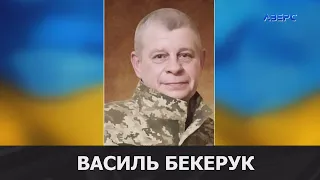 АВЕРС

ВАСИЛЬ БЕКЕРУК